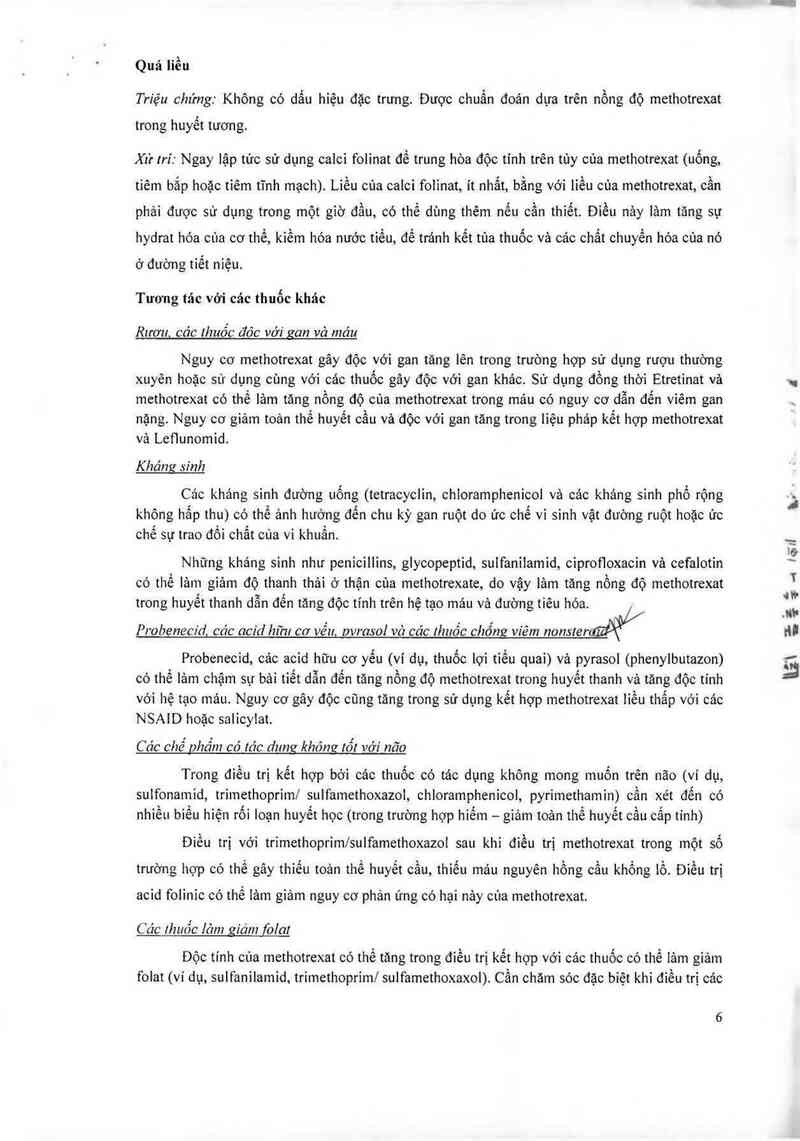 Quá liều

Triệu chứng: Không có dấu hiệu đặc trưng. Được chuẩn đoán dựa trên nồng độ methotrexat trong huyết tương.

Xử trí: Ngay lập tức sử dụng calci folinat để trung hòa độc tính trên tủy của methotrexat (uống, tiêm bắp hoặc tiêm tĩnh mạch). Liều của calci folinat, ít nhất, bằng với liều của methotrexat, cần phải được sử dụng trong một giờ đầu, có thể dùng thêm nếu cần thiết. Điều này làm tăng sự hydrat hóa của cơ thể, kiềm hóa nước tiểu, để tránh kết tủa thuốc và các chất chuyển hóa của nó ở đường tiết niệu.

Tương tác với các thuốc khác

Rượu, các thuốc độc với gan và máu

Nguy cơ methotrexat gây độc với gan tăng lên trong trường hợp sử dụng rượu thường xuyên hoặc sử dụng cùng với các thuốc gây độc với gan khác. Sử dụng đồng thời Etretinat và methotrexat có thể làm tăng nồng độ của methotrexat trong máu có nguy cơ dẫn đến viêm gan nặng. Nguy cơ giảm toàn thể huyết cầu và độc với gan tăng trong liệu pháp kết hợp methotrexat và Leflunomid.

Kháng sinh

Các kháng sinh đường uống (tetracyclin, chloramphenicol và các kháng sinh phổ rộng không hấp thu) có thể ảnh hưởng đến chu kỳ gan ruột do ức chế vi sinh vật đường ruột hoặc ức chế sự trao đổi chất của vi khuẩn.

Những kháng sinh như penicillins, glycopeptid, sulfanilamid, ciprofloxacin và cefalotin có thể làm giảm độ thanh thải ở thận của methotrexate, do vậy làm tăng nồng độ methotrexat trong huyết thanh dẫn đến tăng độc tính trên hệ tạo máu và đường tiêu hóa.

Probenecid, các acid hữu cơ yếu, pyrasol và các thuốc chống viêm nonsteroid

Probenecid, các acid hữu cơ yếu (ví dụ, thuốc lợi tiểu quai) và pyrasol (phenylbutazon) có thể làm chậm sự bài tiết dẫn đến tăng nồng độ methotrexat trong huyết thanh và tăng độc tính với hệ tạo máu. Nguy cơ gây độc cũng tăng trong sử dụng kết hợp methotrexat liều thấp với các NSAID hoặc salicylat.

Các chế phẩm có tác dụng không tốt với não

Trong điều trị kết hợp bởi các thuốc có tác dụng không mong muốn trên não (ví dụ, sulfonamid, trimethoprim/ sulfamethoxazol, chloramphenicol, pyrimethamin) cần xét đến có nhiều biểu hiện rối loạn huyết học (trong trường hợp hiếm – giảm toàn thể huyết cầu cấp tính)

Điều trị với trimethoprim/sulfamethoxazol sau khi điều trị methotrexat trong một số trường hợp có thể gây thiếu toàn thể huyết cầu, thiếu máu nguyên hồng cầu khổng lồ. Điều trị acid folinic có thể làm giảm nguy cơ phản ứng có hại này của methotrexat.

Các thuốc làm giảm folat

Độc tính của methotrexat có thể tăng trong điều trị kết hợp với các thuốc có thể làm giảm folat (ví dụ, sulfanilamid, trimethoprim/ sulfamethoxaxol). Cần chăm sóc đặc biệt khi điều trị các

6